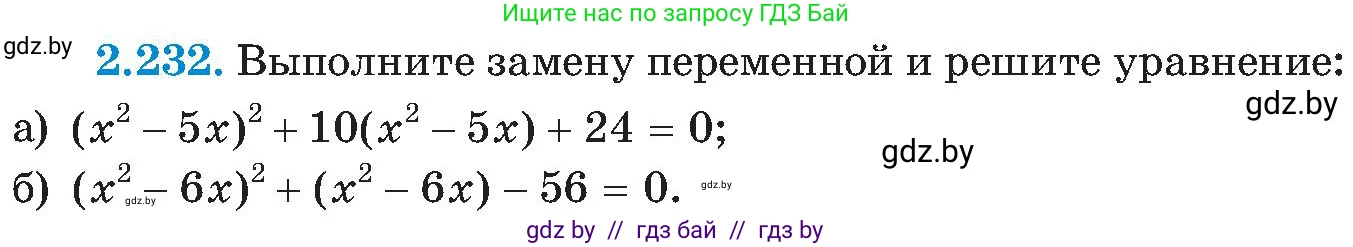 Ищите нас по запросу ГДЗ Бай

gdz.by

2.232. Выполните замену переменной и решите уравнение:

gdz.by

а) $(x^2 - 5x)^2 + 10(x^2 - 5x) + 24 = 0$;

gdz.by

б) $(x^2 - 6x)^2 + (x^2 - 6x) - 56 = 0$.

gdz.by

gdz.by

gdz by // гдз бай // гдз by